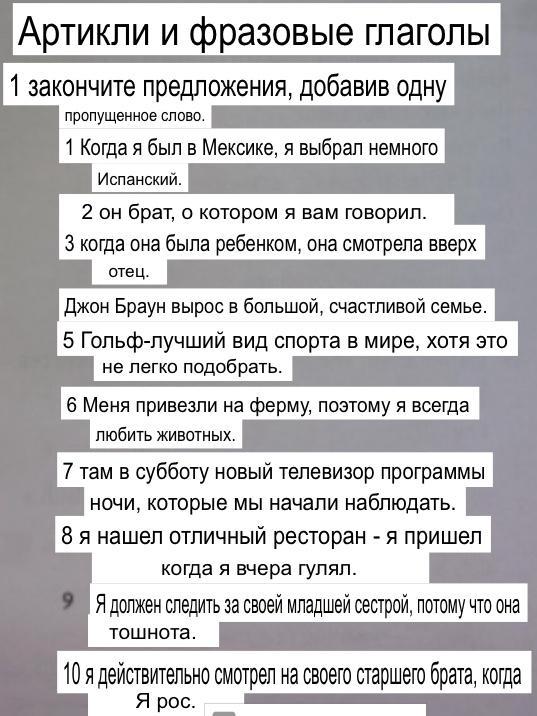 Артикли и фразовые глаголы

1 закончите предложения, добавив одну пропущенное слово.

1 Когда я был в Мексике, я выбрал немного Испанский.

2 он брат, о котором я вам говорил.

3 когда она была ребенком, она смотрела вверх отец.

Джон Браун вырос в большой, счастливой семье.

5 Гольф-лучший вид спорта в мире, хотя это не легко подобрать.

6 Меня привезли на ферму, поэтому я всегда любить животных.

7 там в субботу новый телевизор программы ночи, которые мы начали наблюдать.

8 я нашел отличный ресторан - я пришел когда я вчера гулял.

9 Я должен следить за своей младшей сестрой, потому что она тошнота.

10 я действительно смотрел на своего старшего брата, когда Я рос.